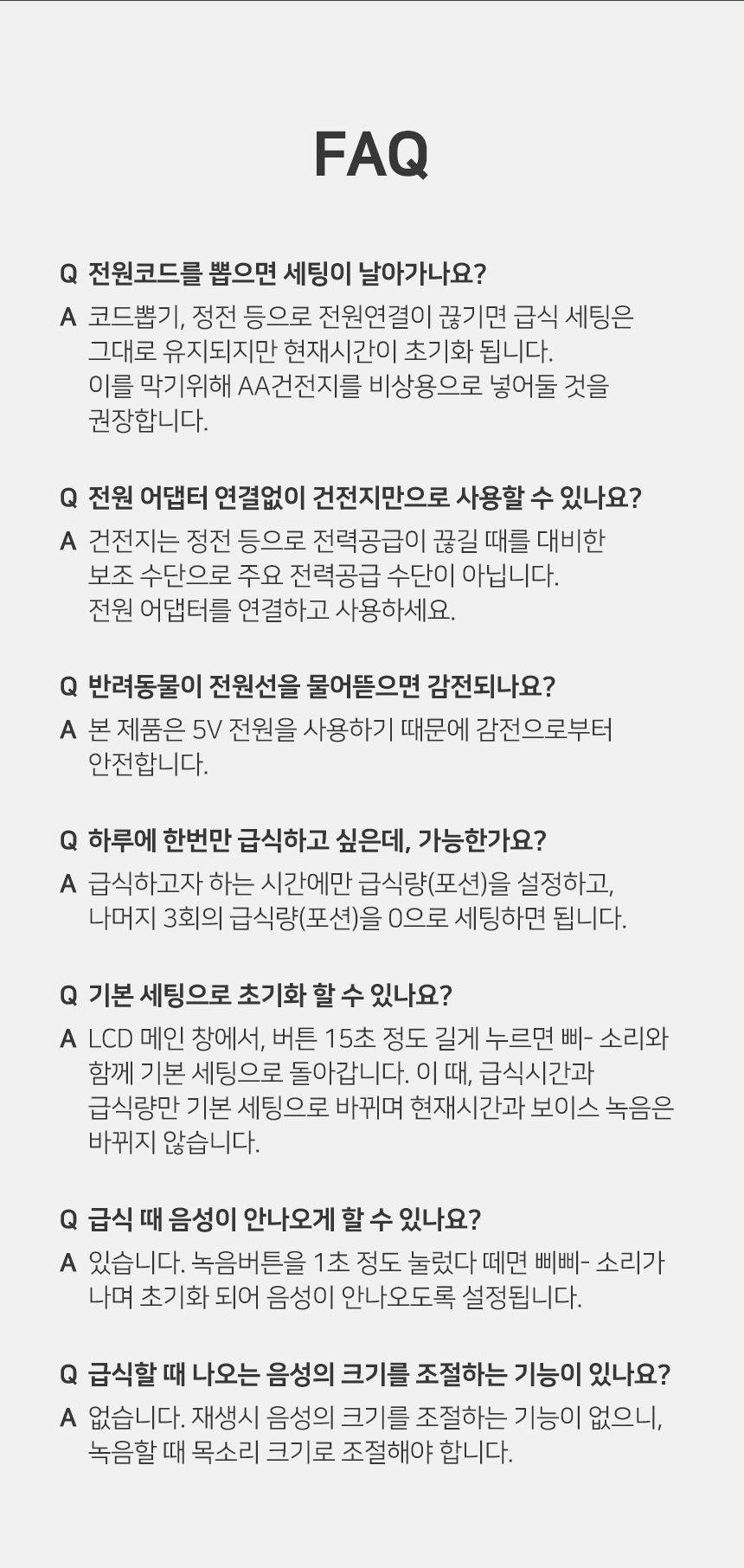 FAQ

Q 전원코드를 뽑으면 세팅이 날아가나요?

A 코드뽑기, 정전 등으로 전원연결이 끊기면 급식 세팅은 그대로 유지되지만 현재시간이 초기화 됩니다. 이를 막기위해 AA건전지를 비상용으로 넣어둘 것을 권장합니다.

Q 전원 어댑터 연결없이 건전지만으로 사용할 수 있나요?

A 건전지는 정전 등으로 전력공급이 끊길 때를 대비한 보조 수단으로 주요 전력공급 수단이 아닙니다. 전원 어댑터를 연결하고 사용하세요.

Q 반려동물이 전원선을 물어뜯으면 감전되나요?

A 본 제품은 5V 전원을 사용하기 때문에 감전으로부터 안전합니다.

Q 하루에 한번만 급식하고 싶은데, 가능한가요?

A 급식하고자 하는 시간에만 급식량(포션)을 설정하고, 나머지 3회의 급식량(포션)을 0으로 세팅하면 됩니다.

Q 기본 세팅으로 초기화 할 수 있나요?

A LCD 메인 창에서, 버튼 15초 정도 길게 누르면 삐- 소리와 함께 기본 세팅으로 돌아갑니다. 이 때, 급식시간과 급식량만 기본 세팅으로 바뀌며 현재시간과 보이스 녹음은 바뀌지 않습니다.

Q 급식 때 음성이 안나오게 할 수 있나요?

A 있습니다. 녹음버튼을 1초 정도 눌렀다 떼면 삐삐- 소리가 나며 초기화 되어 음성이 안나오도록 설정됩니다.

Q 급식할 때 나오는 음성의 크기를 조절하는 기능이 있나요?

A 없습니다. 재생시 음성의 크기를 조절하는 기능이 없으니, 녹음할 때 목소리 크기로 조절해야 합니다.